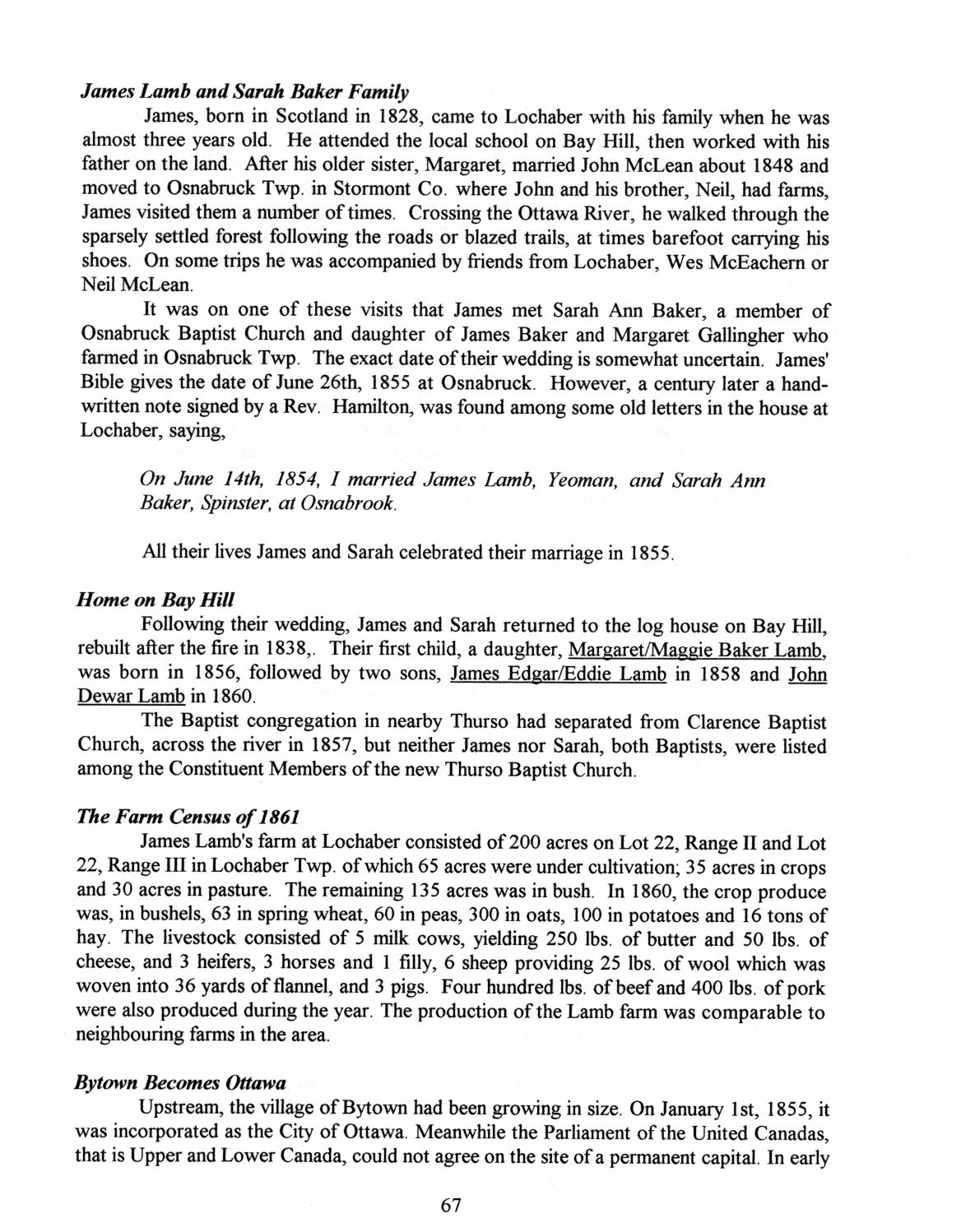 James Lamb and Sarah Baker Family

James, born in Scotland in 1828, came to Lochaber with his family when he was almost three years old. He attended the local school on Bay Hill, then worked with his father on the land. After his older sister, Margaret, married John McLean about 1848 and moved to Osnabruck Twp. in Stormont Co. where John and his brother, Neil, had farms, James visited them a number of times. Crossing the Ottawa River, he walked through the sparsely settled forest following the roads or blazed trails, at times barefoot carrying his shoes. On some trips he was accompanied by friends from Lochaber, Wes McEachern or Neil McLean.

It was on one of these visits that James met Sarah Ann Baker, a member of Osnabruck Baptist Church and daughter of James Baker and Margaret Gallingher who farmed in Osnabruck Twp. The exact date of their wedding is somewhat uncertain. James' Bible gives the date of June 26th, 1855 at Osnabruck. However, a century later a handwritten note signed by a Rev. Hamilton, was found among some old letters in the house at Lochaber, saying,

On June 14th, 1854, I married James Lamb, Yeoman, and Sarah Ann Baker, Spinster, at Osnabrook.

All their lives James and Sarah celebrated their marriage in 1855.

Home on Bay Hill

Following their wedding, James and Sarah returned to the log house on Bay Hill, rebuilt after the fire in 1838,. Their first child, a daughter, Margaret/Maggie Baker Lamb, was born in 1856, followed by two sons, James Edgar/Eddie Lamb in 1858 and John Dewar Lamb in 1860.

The Baptist congregation in nearby Thurso had separated from Clarence Baptist Church, across the river in 1857, but neither James nor Sarah, both Baptists, were listed among the Constituent Members of the new Thurso Baptist Church.

The Farm Census of 1861

James Lamb's farm at Lochaber consisted of 200 acres on Lot 22, Range II and Lot 22, Range III in Lochaber Twp. of which 65 acres were under cultivation; 35 acres in crops and 30 acres in pasture. The remaining 135 acres was in bush. In 1860, the crop produce was, in bushels, 63 in spring wheat, 60 in peas, 300 in oats, 100 in potatoes and 16 tons of hay. The livestock consisted of 5 milk cows, yielding 250 lbs. of butter and 50 lbs. of cheese, and 3 heifers, 3 horses and 1 filly, 6 sheep providing 25 lbs. of wool which was woven into 36 yards of flannel, and 3 pigs. Four hundred lbs. of beef and 400 lbs. of pork were also produced during the year. The production of the Lamb farm was comparable to neighbouring farms in the area.

Bytown Becomes Ottawa

Upstream, the village of Bytown had been growing in size. On January 1st, 1855, it was incorporated as the City of Ottawa. Meanwhile the Parliament of the United Canadas, that is Upper and Lower Canada, could not agree on the site of a permanent capital. In early

67